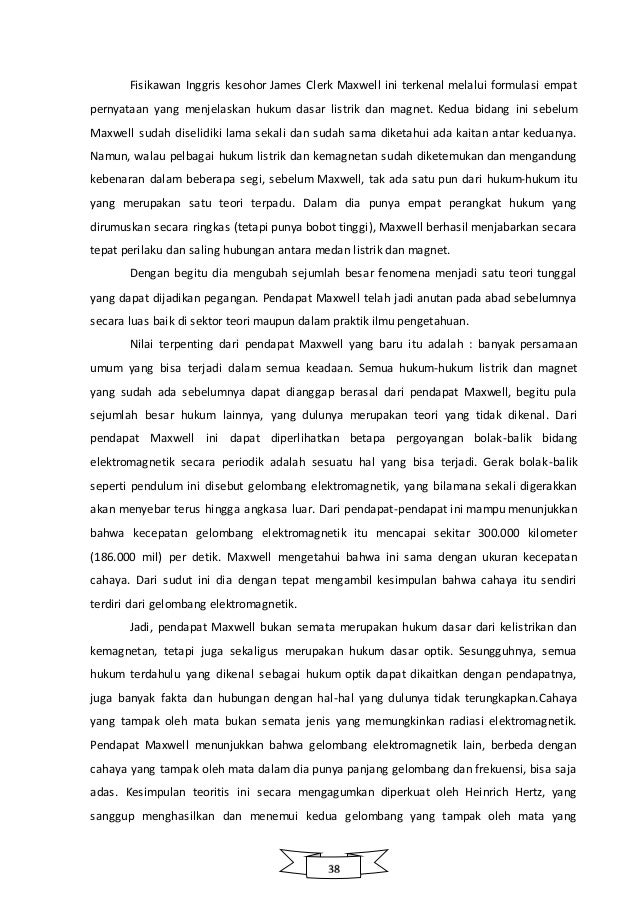 Fisikawan Inggris kesohor James Clerk Maxwell ini terkenal melalui formulasi empat pernyataan yang menjelaskan hukum dasar listrik dan magnet. Kedua bidang ini sebelum Maxwell sudah diselidiki lama sekali dan sudah sama diketahui ada kaitan antar keduanya. Namun, walau pelbagai hukum listrik dan kemagnetan sudah diketemukan dan mengandung kebenaran dalam beberapa segi, sebelum Maxwell, tak ada satu pun dari hukum-hukum itu yang merupakan satu teori terpadu. Dalam dia punya empat perangkat hukum yang dirumuskan secara ringkas (tetapi punya bobot tinggi), Maxwell berhasil menjabarkan secara tepat perilaku dan saling hubungan antara medan listrik dan magnet.

Dengan begitu dia mengubah sejumlah besar fenomena menjadi satu teori tunggal yang dapat dijadikan pegangan. Pendapat Maxwell telah jadi anutan pada abad sebelumnya secara luas baik di sektor teori maupun dalam praktik ilmu pengetahuan.

Nilai terpenting dari pendapat Maxwell yang baru itu adalah : banyak persamaan umum yang bisa terjadi dalam semua keadaan. Semua hukum-hukum listrik dan magnet yang sudah ada sebelumnya dapat dianggap berasal dari pendapat Maxwell, begitu pula sejumlah besar hukum lainnya, yang dulunya merupakan teori yang tidak dikenal. Dari pendapat Maxwell ini dapat diperlihatkan betapa pergoyangan bolak-balik bidang elektromagnetik secara periodik adalah sesuatu hal yang bisa terjadi. Gerak bolak-balik seperti pendulum ini disebut gelombang elektromagnetik, yang bilamana sekali digerakkan akan menyebar terus hingga angkasa luar. Dari pendapat-pendapat ini mampu menunjukkan bahwa kecepatan gelombang elektromagnetik itu mencapai sekitar 300.000 kilometer (186.000 mil) per detik. Maxwell mengetahui bahwa ini sama dengan ukuran kecepatan cahaya. Dari sudut ini dia dengan tepat mengambil kesimpulan bahwa cahaya itu sendiri terdiri dari gelombang elektromagnetik.

Jadi, pendapat Maxwell bukan semata merupakan hukum dasar dari kelistrikan dan kemagnetan, tetapi juga sekaligus merupakan hukum dasar optik. Sesungguhnya, semua hukum terdahulu yang dikenal sebagai hukum optik dapat dikaitkan dengan pendapatnya, juga banyak fakta dan hubungan dengan hal-hal yang dulunya tidak terungkapkan.Cahaya yang tampak oleh mata bukan semata jenis yang memungkinkan radiasi elektromagnetik. Pendapat Maxwell menunjukkan bahwa gelombang elektromagnetik lain, berbeda dengan cahaya yang tampak oleh mata dalam dia punya panjang gelombang dan frekuensi, bisa saja adas. Kesimpulan teoritis ini secara mengagumkan diperkuat oleh Heinrich Hertz, yang sanggup menghasilkan dan menemui kedua gelombang yang tampak oleh mata yang

38